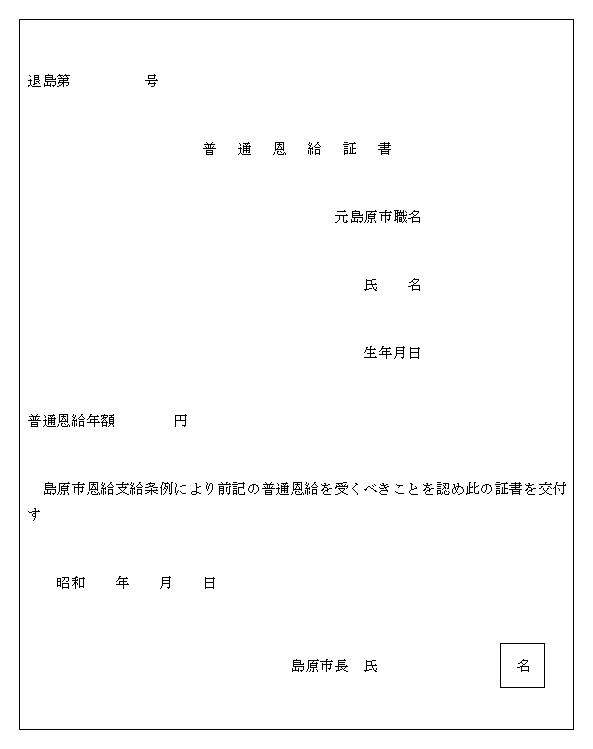 退島第　　　　号

普　通　恩　給　証　書

元島原市職名

氏　　名

生年月日

普通恩給年額　　　　円

島原市恩給支給条例により前記の普通恩給を受くべきことを認め此の証書を交付す

昭和　　年　　月　　日

島原市長　氏

名